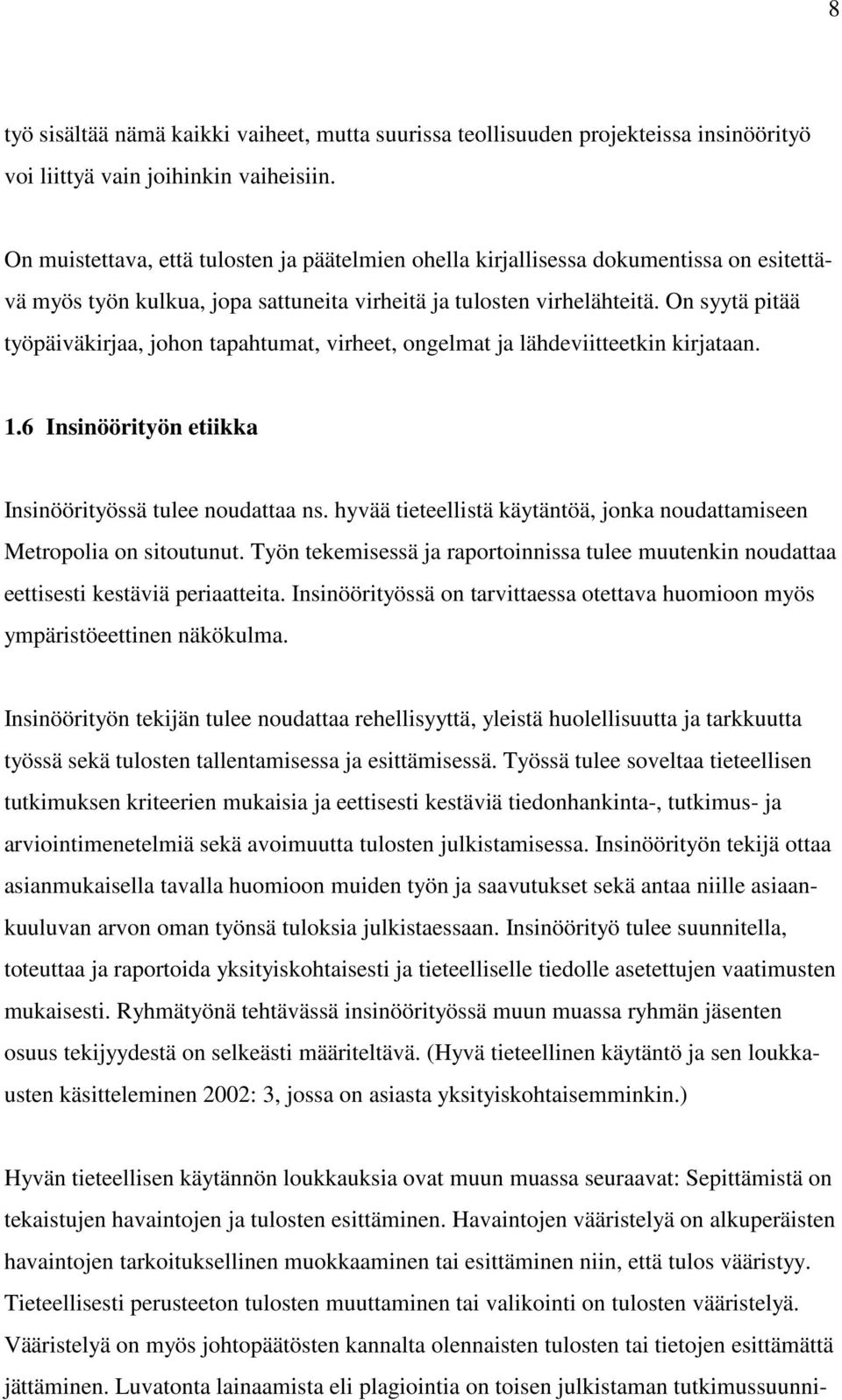 8

työ sisältää nämä kaikki vaiheet, mutta suurissa teollisuuden projekteissa insinöörityö voi liittyä vain joihinkin vaiheisiin.

On muistettava, että tulosten ja päätelmien ohella kirjallisessa dokumentissa on esitettävä myös työn kulkua, jopa sattuneita virheitä ja tulosten virhelähteitä. On syytä pitää työpäiväkirjaa, johon tapahtumat, virheet, ongelmat ja lähdeviitteetkin kirjataan.

1.6 Insinöörityön etiikka

Insinöörityössä tulee noudattaa ns. hyvää tieteellistä käytäntöä, jonka noudattamiseen Metropolia on sitoutunut. Työn tekemisessä ja raportoinnissa tulee muutenkin noudattaa eettisesti kestäviä periaatteita. Insinöörityössä on tarvittaessa otettava huomioon myös ympäristöeettinen näkökulma.

Insinöörityön tekijän tulee noudattaa rehellisyyttä, yleistä huolellisuutta ja tarkkuutta työssä sekä tulosten tallentamisessa ja esittämisessä. Työssä tulee soveltaa tieteellisen tutkimuksen kriteerien mukaisia ja eettisesti kestäviä tiedonhankinta-, tutkimus- ja arviointimenetelmiä sekä avoimuutta tulosten julkistamisessa. Insinöörityön tekijä ottaa asianmukaisella tavalla huomioon muiden työn ja saavutukset sekä antaa niille asiaankuuluvan arvon oman työnsä tuloksia julkistaessaan. Insinöörityö tulee suunnitella, toteuttaa ja raportoida yksityiskohtaisesti ja tieteelliselle tiedolle asetettujen vaatimusten mukaisesti. Ryhmätyönä tehtävässä insinöörityössä muun muassa ryhmän jäsenten osuus tekijyydestä on selkeästi määriteltävä. (Hyvä tieteellinen käytäntö ja sen loukkausten käsitteleminen 2002: 3, jossa on asiasta yksityiskohtaisemminkin.)

Hyvän tieteellisen käytännön loukkauksia ovat muun muassa seuraavat: Sepittämistä on tekaistujen havaintojen ja tulosten esittäminen. Havaintojen vääristelyä on alkuperäisten havaintojen tarkoituksellinen muokkaaminen tai esittäminen niin, että tulos vääristyy. Tieteellisesti perusteeton tulosten muuttaminen tai valikointi on tulosten vääristelyä. Vääristelyä on myös johtopäätösten kannalta olennaisten tulosten tai tietojen esittämättä jättäminen. Luvatonta lainaamista eli plagiointia on toisen julkistaman tutkimussuunni-